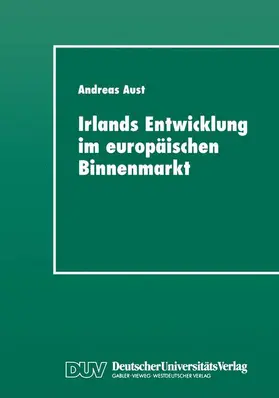 Andreas Aust

Irlands Entwicklung im europäischen Binnenmarkt

DUV DeutscherUniversitätsVerlag
GABLER·VIEWEG·WESTDEUTSCHER VERLAG